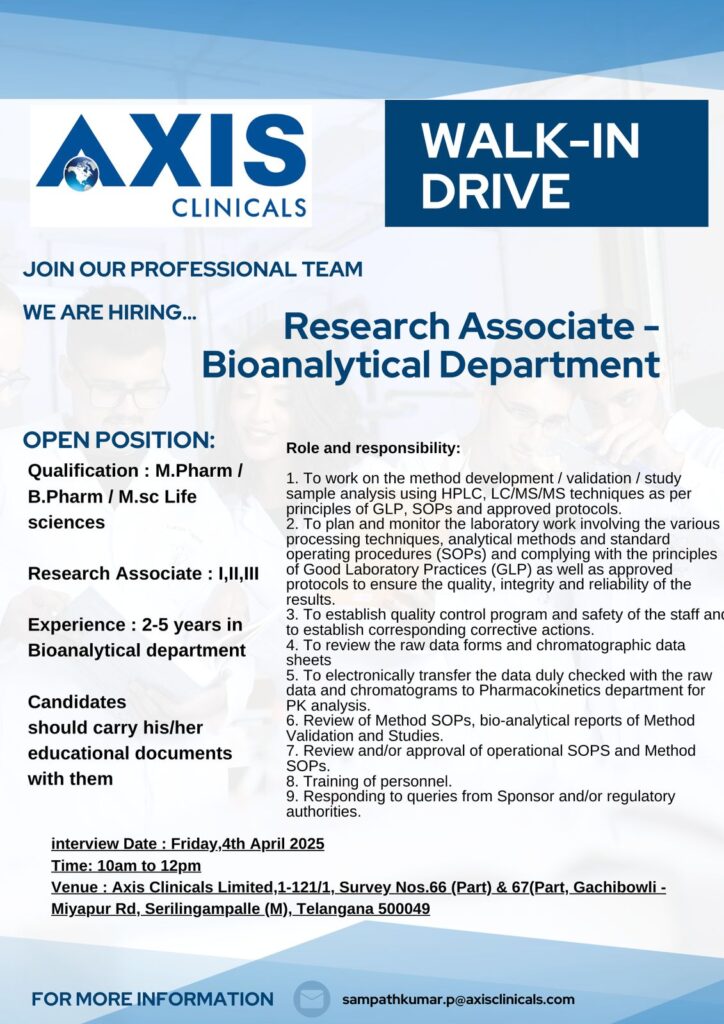 AXIS CLINICALS

WALK-IN DRIVE

JOIN OUR PROFESSIONAL TEAM

WE ARE HIRING...

Research Associate - Bioanalytical Department

OPEN POSITION:

Qualification : M.Pharm / B.Pharm / M.sc Life sciences

Research Associate : I,II,III

Experience : 2-5 years in Bioanalytical department

Candidates should carry his/her educational documents with them

Role and responsibility:

1. To work on the method development / validation / study sample analysis using HPLC, LC/MS/MS techniques as per principles of GLP, SOPs and approved protocols.
2. To plan and monitor the laboratory work involving the various processing techniques, analytical methods and standard operating procedures (SOPs) and complying with the principles of Good Laboratory Practices (GLP) as well as approved protocols to ensure the quality, integrity and reliability of the results.
3. To establish quality control program and safety of the staff and to establish corresponding corrective actions.
4. To review the raw data forms and chromatographic data sheets
5. To electronically transfer the data duly checked with the raw data and chromatograms to Pharmacokinetics department for PK analysis.
6. Review of Method SOPs, bio-analytical reports of Method Validation and Studies.
7. Review and/or approval of operational SOPS and Method SOPs.
8. Training of personnel.
9. Responding to queries from Sponsor and/or regulatory authorities.

interview Date : Friday,4th April 2025
Time: 10am to 12pm
Venue : Axis Clinicals Limited,1-121/1, Survey Nos.66 (Part) & 67(Part, Gachibowli - Miyapur Rd, Serilingampalle (M), Telangana 500049

FOR MORE INFORMATION

sampathkumar.p@axisclinicals.com